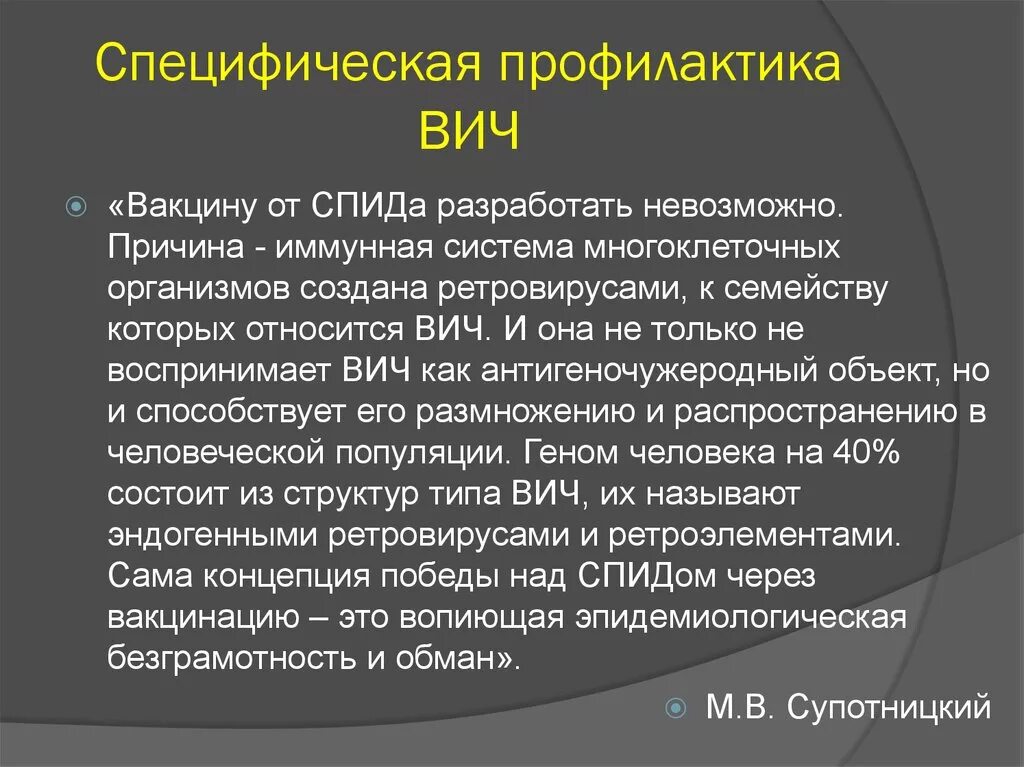 Специфическая профилактика ВИЧ

«Вакцину от СПИДа разработать невозможно. Причина - иммунная система многоклеточных организмов создана ретровирусами, к семейству которых относится ВИЧ. И она не только не воспринимает ВИЧ как антигеночужеродный объект, но и способствует его размножению и распространению в человеческой популяции. Геном человека на 40% состоит из структур типа ВИЧ, их называют эндогенными ретровирусами и ретроэлементами. Сама концепция победы над СПИДом через вакцинацию – это вопиющая эпидемиологическая безграмотность и обман».

М.В. Супотницкий